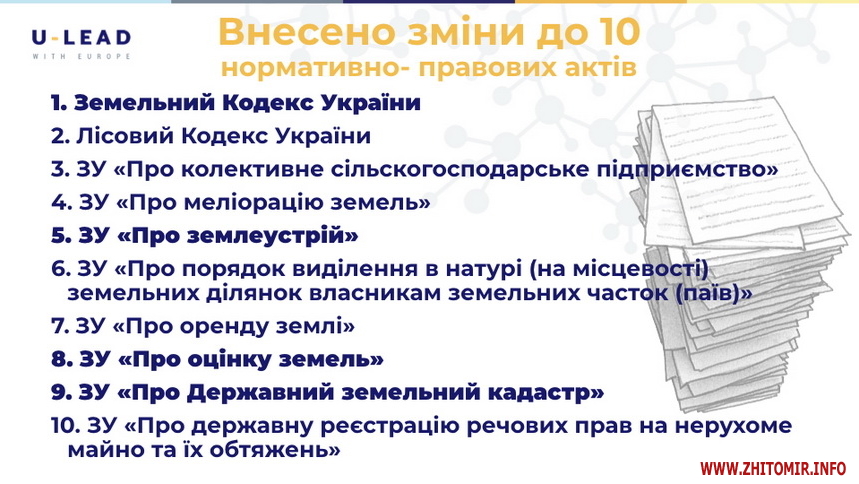 U-LEAD
WITH EUROPE

Внесено зміни до 10
нормативно- правових актів

1. Земельний Кодекс України
2. Лісовий Кодекс України
3. ЗУ «Про колективне сільскогосподарське підприємство»
4. ЗУ «Про меліорацію земель»
5. ЗУ «Про землеустрій»
6. ЗУ «Про порядок виділення в натурі (на місцевості) земельних ділянок власникам земельних часток (паїв)»
7. ЗУ «Про оренду землі»
8. ЗУ «Про оцінку земель»
9. ЗУ «Про Державний земельний кадастр»
10. ЗУ «Про державну реєстрацію речових прав на нерухоме майно та їх обтяжень»

WWW.ZHITOMIR.INFO